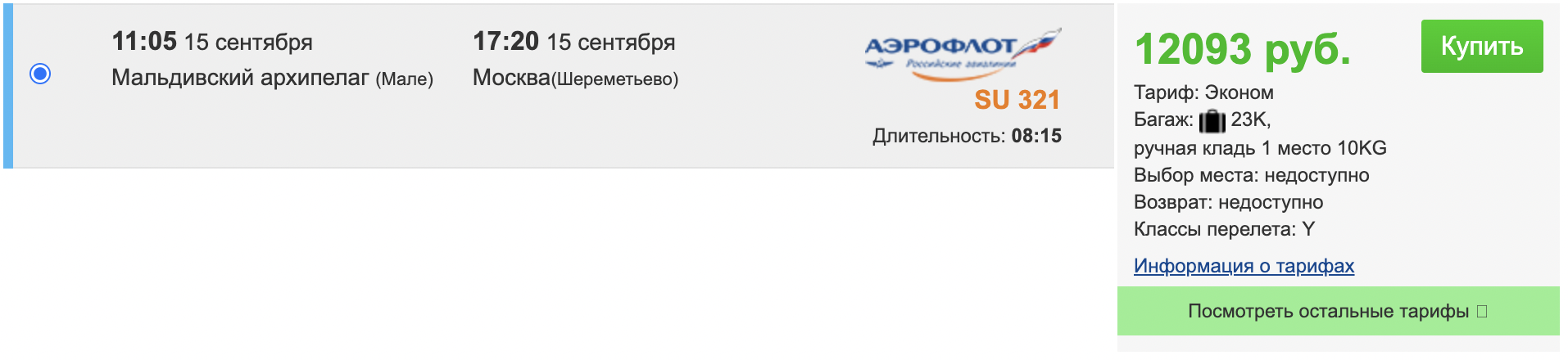 11:05 15 сентября
Мальдивский архипелаг (Мале)

17:20 15 сентября
Москва(Шереметьево)

АЭРОФЛОТ
Российские авиалинии
SU 321
Длительность: 08:15

12093 руб.
Купить
Тариф: Эконом
Багаж: 23K,
ручная кладь 1 место 10KG
Выбор места: недоступно
Возврат: недоступно
Классы перелета: Y
Информация о тарифах
Посмотреть остальные тарифы